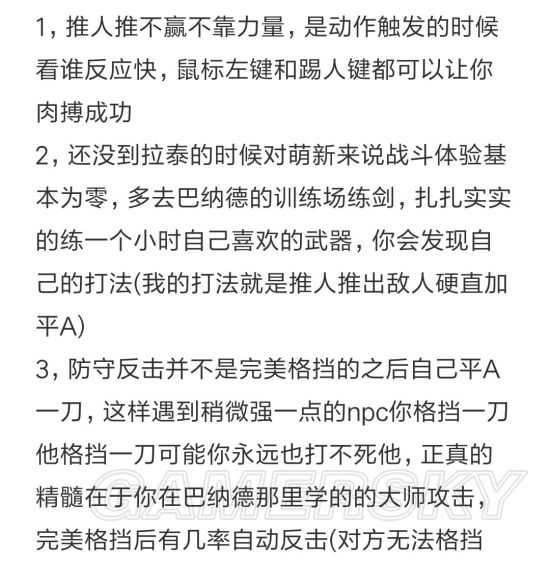 1，推人推不赢不靠力量，是动作触发的时候看谁反应快，鼠标左键和踢人键都可以让你肉搏成功

2，还没到拉泰的时候对萌新来说战斗体验基本为零，多去巴纳德的训练场练剑，扎扎实实的练一个小时自己喜欢的武器，你会发现自己的打法(我的打法就是推人推出敌人硬直加平A)

3，防守反击并不是完美格挡的之后自己平A一刀，这样遇到稍微强一点的npc你格挡一刀他格挡一刀可能你永远也打不死他，正真的精髓在于你在巴纳德那里学的的大师攻击，完美格挡后有几率自动反击(对方无法格挡

GAMERSKY